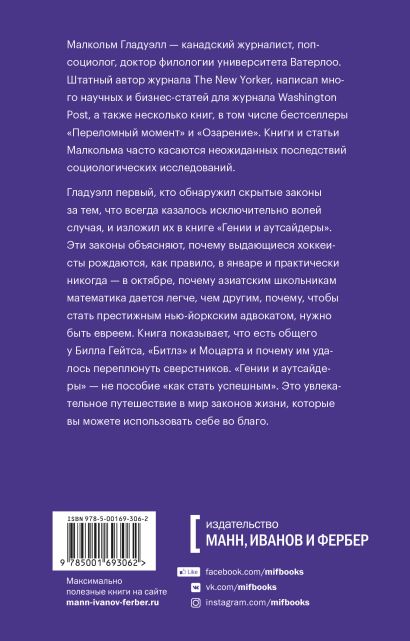 Малкольм Гладуэлл — канадский журналист, поп-социолог, доктор филологии университета Ватерлоо. Штатный автор журнала The New Yorker, написал много научных и бизнес-статей для журнала Washington Post, а также несколько книг, в том числе бестселлеры «Переломный момент» и «Озарение». Книги и статьи Малкольма часто касаются неожиданных последствий социологических исследований.

Гладуэлл первый, кто обнаружил скрытые законы за тем, что всегда казалось исключительно волей случая, и изложил их в книге «Гении и аутсайдеры». Эти законы объясняют, почему выдающиеся хоккеисты рождаются, как правило, в январе и практически никогда — в октябре, почему азиатским школьникам математика дается легче, чем другим, почему, чтобы стать престижным нью-йоркским адвокатом, нужно быть евреем. Книга показывает, что есть общего у Билла Гейтса, «Битлз» и Моцарта и почему им удалось переплюнуть сверстников. «Гении и аутсайдеры» — не пособие «как стать успешным». Это увлекательное путешествие в мир законов жизни, которые вы можете использовать себе во благо.

ISBN 978-5-00169-306-2

9 785001 693062 >

Максимально полезные книги на сайте mann-ivanov-ferber.ru

издательство
МАНН, ИВАНОВ И ФЕРБЕР

Like facebook.com/mifbooks
vk.com/mifbooks
instagram.com/mifbooks